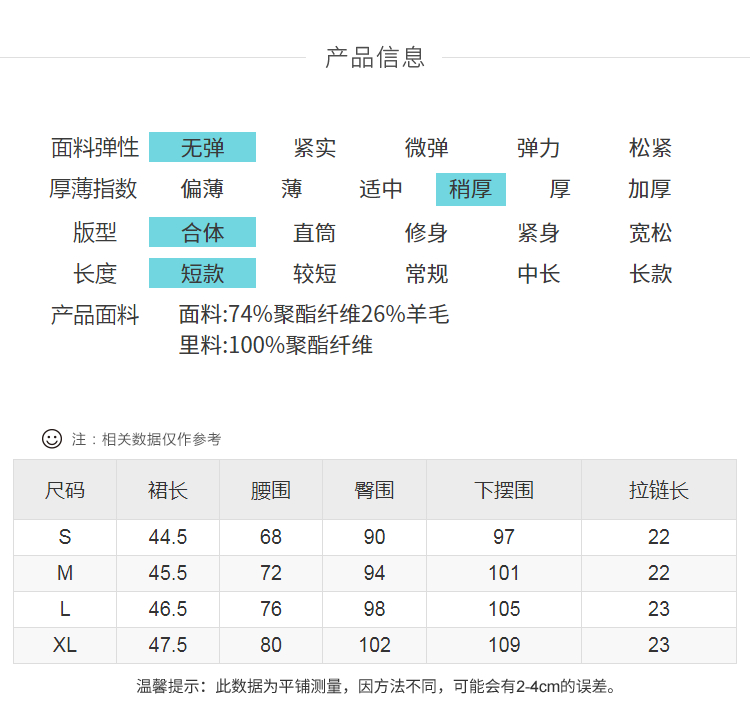 产品信息

面料弹性 无弹 紧实 微弹 弹力 松紧

厚薄指数 偏薄 薄 适中 稍厚 厚 加厚

版型 合体 直筒 修身 紧身 宽松

长度 短款 较短 常规 中长 长款

产品面料 面料:74%聚酯纤维26%羊毛
里料:100%聚酯纤维

注：相关数据仅作参考

| 尺码 | 裙长 | 腰围 | 臀围 | 下摆围 | 拉链长 |
|---|---|---|---|---|---|
| S | 44.5 | 68 | 90 | 97 | 22 |
| M | 45.5 | 72 | 94 | 101 | 22 |
| L | 46.5 | 76 | 98 | 105 | 23 |
| XL | 47.5 | 80 | 102 | 109 | 23 |

温馨提示：此数据为平铺测量，因方法不同，可能会有2-4cm的误差。